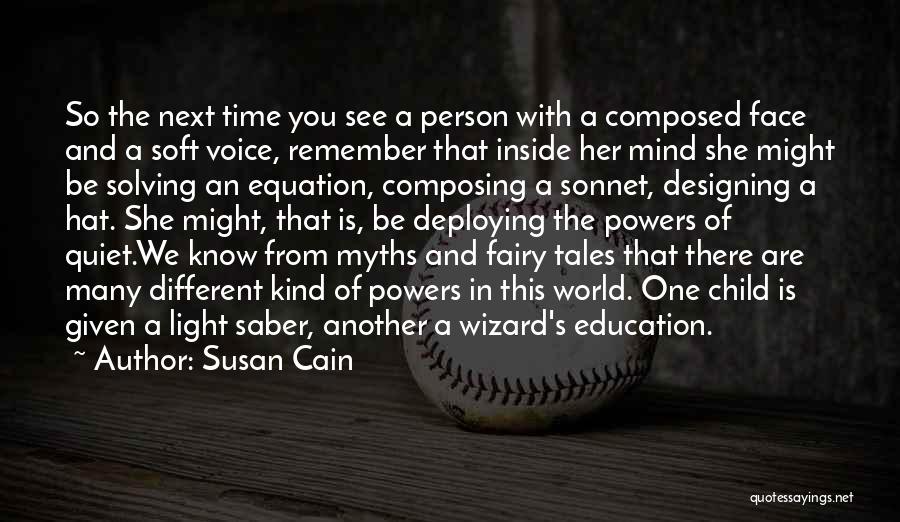 So the next time you see a person with a composed face and a soft voice, remember that inside her mind she might be solving an equation, composing a sonnet, designing a hat. She might, that is, be deploying the powers of quiet.We know from myths and fairy tales that there are many different kind of powers in this world. One child is given a light saber, another a wizard's education.

~ Author: Susan Cain

quotessayings.net